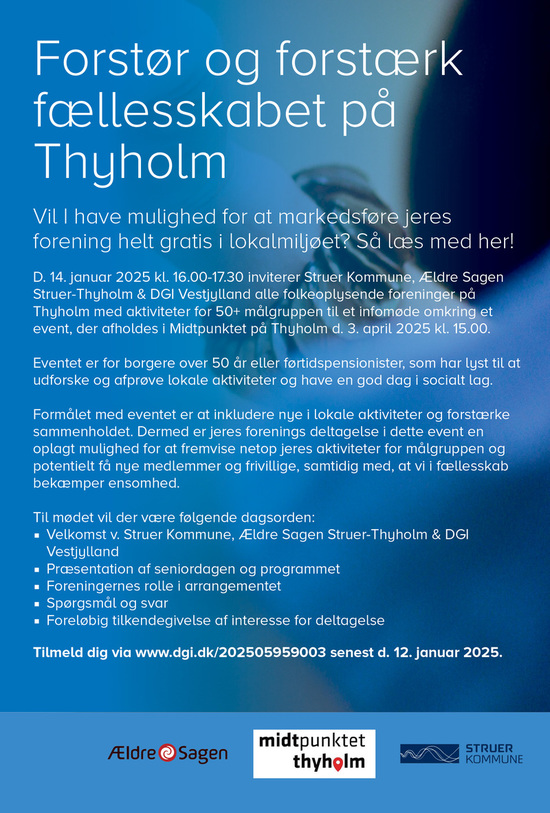 Forstør og forstærk fællesskabet på Thyholm

Vil I have mulighed for at markedsføre jeres forening helt gratis i lokalmiljøet? Så læs med her!

D. 14. januar 2025 kl. 16.00-17.30 inviterer Struer Kommune, Ældre Sagen Struer-Thyholm & DGI Vestjylland alle folkeoplysende foreninger på Thyholm med aktiviteter for 50+ målgruppen til et infomøde omkring et event, der afholdes i Midtpunktet på Thyholm d. 3. april 2025 kl. 15.00.

Eventet er for borgere over 50 år eller førtidspensionister, som har lyst til at udforske og afprøve lokale aktiviteter og have en god dag i socialt lag.

Formålet med eventet er at inkludere nye i lokale aktiviteter og forstærke sammenholdet. Dermed er jeres forenings deltagelse i dette event en oplagt mulighed for at fremvise netop jeres aktiviteter for målgruppen og potentielt få nye medlemmer og frivillige, samtidig med, at vi i fællesskab bekæmper ensomhed.

Til mødet vil der være følgende dagsorden:
▪ Velkomst v. Struer Kommune, Ældre Sagen Struer-Thyholm & DGI Vestjylland
▪ Præsentation af seniordagen og programmet
▪ Foreningernes rolle i arrangementet
▪ Spørgsmål og svar
▪ Foreløbig tilkendegivelse af interesse for deltagelse

Tilmeld dig via www.dgi.dk/202505959003 senest d. 12. januar 2025.

Ældre Sagen

midtpunktet thyholm

STRUER KOMMUNE